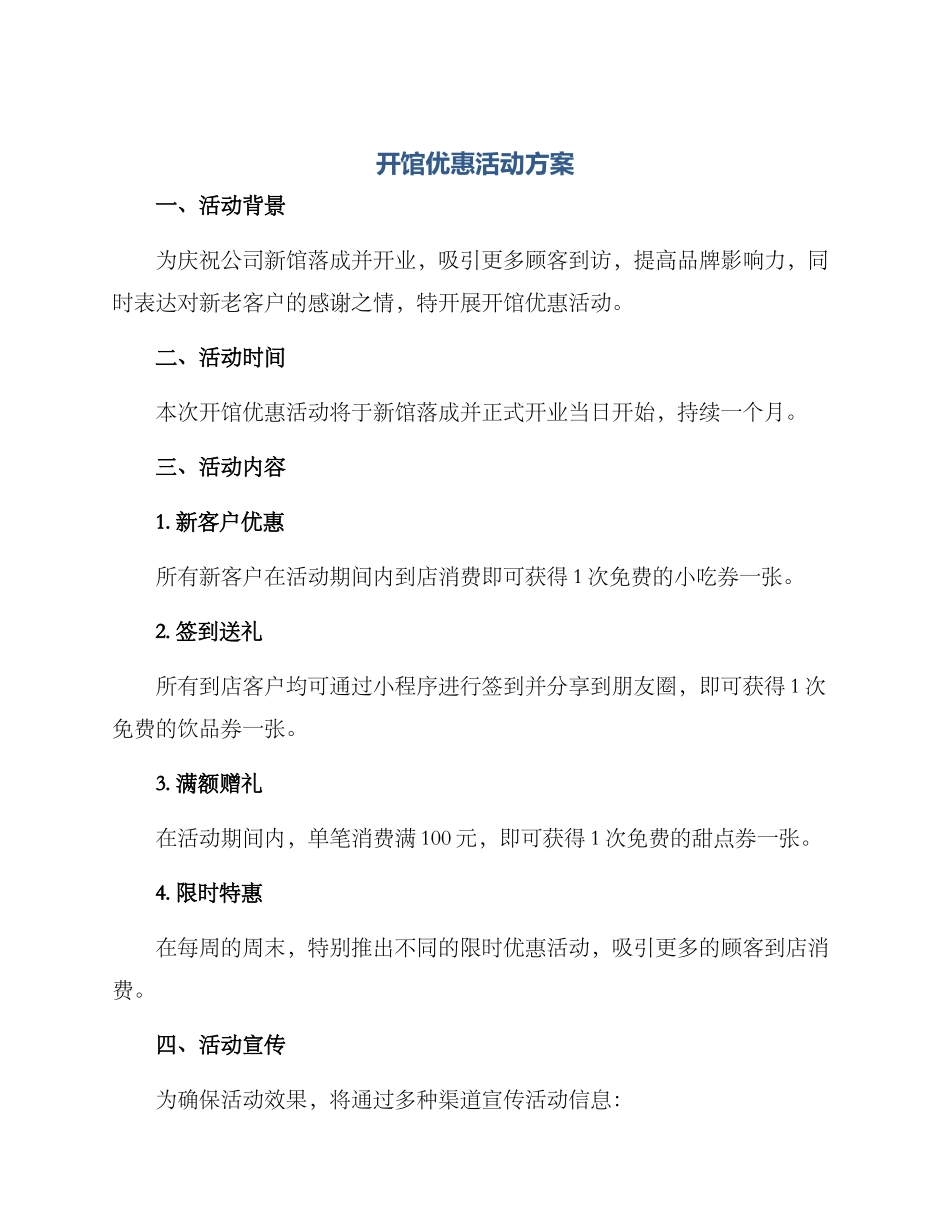 开馆优惠活动方案

一、活动背景

为庆祝公司新馆落成并开业，吸引更多顾客到访，提高品牌影响力，同时表达对新老客户的感谢之情，特开展开馆优惠活动。

二、活动时间

本次开馆优惠活动将于新馆落成并正式开业当日开始，持续一个月。

三、活动内容

1.新客户优惠

所有新客户在活动期间内到店消费即可获得1次免费的小吃券一张。

2.签到送礼

所有到店客户均可通过小程序进行签到并分享到朋友圈，即可获得1次免费的饮品券一张。

3.满额赠礼

在活动期间内，单笔消费满100元，即可获得1次免费的甜点券一张。

4.限时特惠

在每周的周末，特别推出不同的限时优惠活动，吸引更多的顾客到店消费。

四、活动宣传

为确保活动效果，将通过多种渠道宣传活动信息: